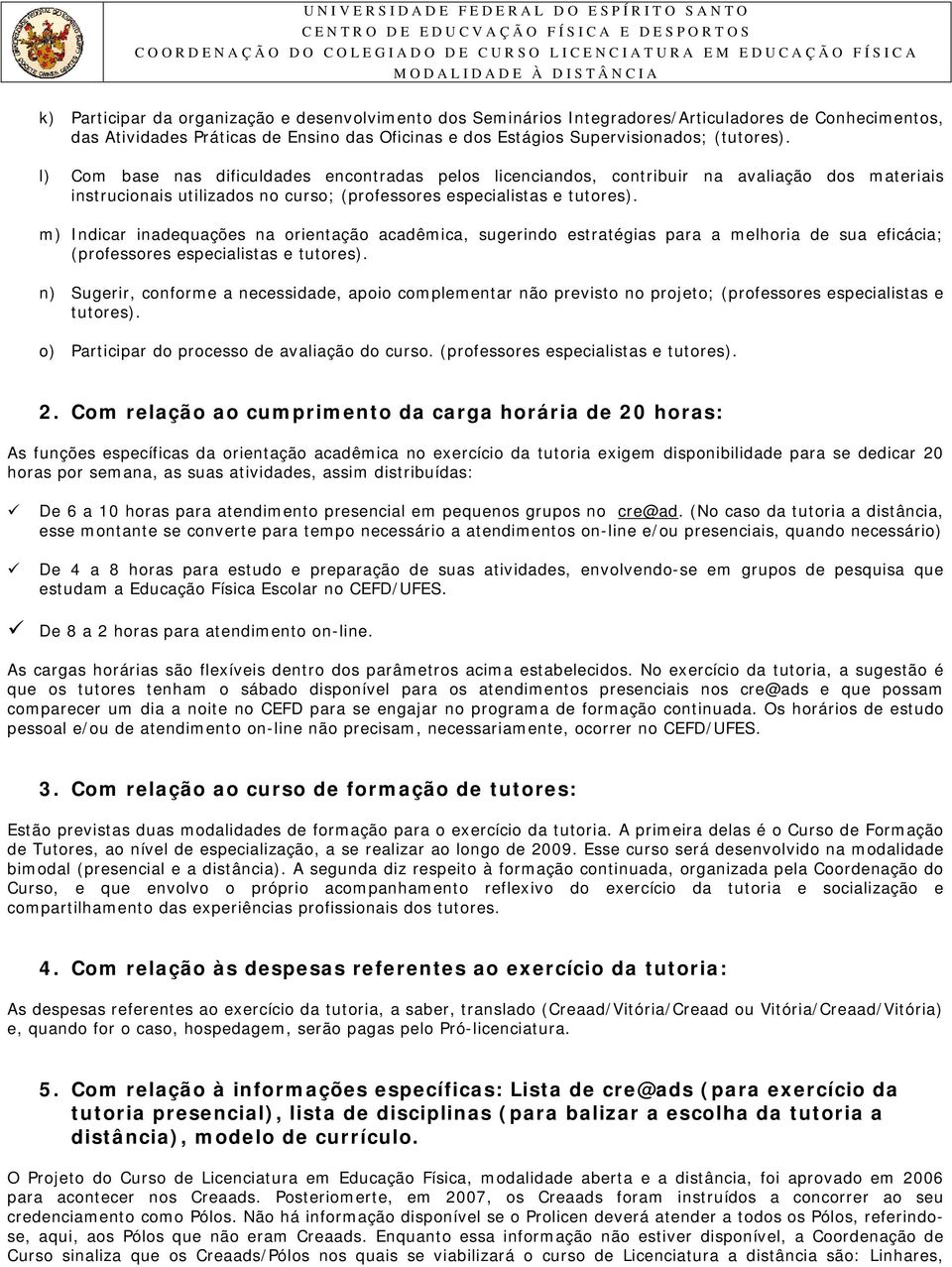 UNIVERSIDADE FEDERAL DO ESPÍRITO SANTO
CENTRO DE EDUCVAÇÃO FÍSICA E DESPORTOS
COORDENAÇÃO DO COLEGIADO DE CURSO LICENCIATURA EM EDUCAÇÃO FÍSICA
MODALIDADE À DISTÂNCIA

k) Participar da organização e desenvolvimento dos Seminários Integradores/Articuladores de Conhecimentos, das Atividades Práticas de Ensino das Oficinas e dos Estágios Supervisionados; (tutores).

l) Com base nas dificuldades encontradas pelos licenciandos, contribuir na avaliação dos materiais instrucionais utilizados no curso; (professores especialistas e tutores).

m) Indicar inadequações na orientação acadêmica, sugerindo estratégias para a melhoria de sua eficácia; (professores especialistas e tutores).

n) Sugerir, conforme a necessidade, apoio complementar não previsto no projeto; (professores especialistas e tutores).

o) Participar do processo de avaliação do curso. (professores especialistas e tutores).

2. Com relação ao cumprimento da carga horária de 20 horas:

As funções específicas da orientação acadêmica no exercício da tutoria exigem disponibilidade para se dedicar 20 horas por semana, as suas atividades, assim distribuídas:

✓ De 6 a 10 horas para atendimento presencial em pequenos grupos no cre@ad. (No caso da tutoria a distância, esse montante se converte para tempo necessário a atendimentos on-line e/ou presenciais, quando necessário)

✓ De 4 a 8 horas para estudo e preparação de suas atividades, envolvendo-se em grupos de pesquisa que estudam a Educação Física Escolar no CEFD/UFES.

✓ De 8 a 2 horas para atendimento on-line.

As cargas horárias são flexíveis dentro dos parâmetros acima estabelecidos. No exercício da tutoria, a sugestão é que os tutores tenham o sábado disponível para os atendimentos presenciais nos cre@ads e que possam comparecer um dia a noite no CEFD para se engajar no programa de formação continuada. Os horários de estudo pessoal e/ou de atendimento on-line não precisam, necessariamente, ocorrer no CEFD/UFES.

3. Com relação ao curso de formação de tutores:

Estão previstas duas modalidades de formação para o exercício da tutoria. A primeira delas é o Curso de Formação de Tutores, ao nível de especialização, a se realizar ao longo de 2009. Esse curso será desenvolvido na modalidade bimodal (presencial e a distância). A segunda diz respeito à formação continuada, organizada pela Coordenação do Curso, e que envolvo o próprio acompanhamento reflexivo do exercício da tutoria e socialização e compartilhamento das experiências profissionais dos tutores.

4. Com relação às despesas referentes ao exercício da tutoria:

As despesas referentes ao exercício da tutoria, a saber, translado (Creaad/Vitória/Creaad ou Vitória/Creaad/Vitória) e, quando for o caso, hospedagem, serão pagas pelo Pró-licenciatura.

5. Com relação à informações específicas: Lista de cre@ads (para exercício da tutoria presencial), lista de disciplinas (para balizar a escolha da tutoria a distância), modelo de currículo.

O Projeto do Curso de Licenciatura em Educação Física, modalidade aberta e a distância, foi aprovado em 2006 para acontecer nos Creaads. Posteriomerte, em 2007, os Creaads foram instruídos a concorrer ao seu credenciamento como Pólos. Não há informação disponível se o Prolicen deverá atender a todos os Pólos, referindo-se, aqui, aos Pólos que não eram Creaads. Enquanto essa informação não estiver disponível, a Coordenação de Curso sinaliza que os Creaads/Pólos nos quais se viabilizará o curso de Licenciatura a distância são: Linhares,